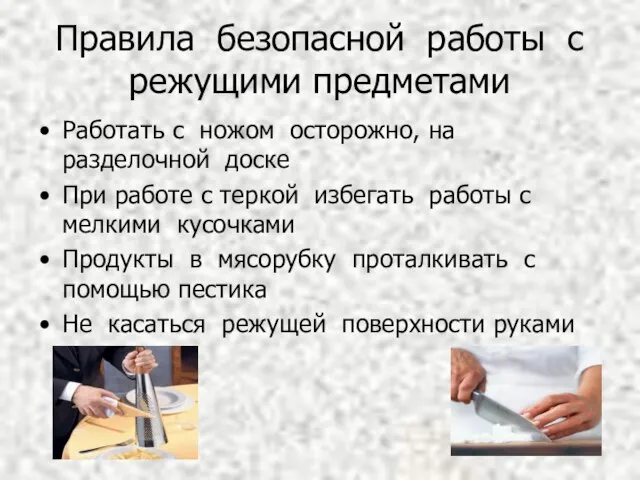 Правила безопасной работы с режущими предметами

• Работать с ножом осторожно, на разделочной доске
• При работе с теркой избегать работы с мелкими кусочками
• Продукты в мясорубку проталкивать с помощью пестика
• Не касаться режущей поверхности руками